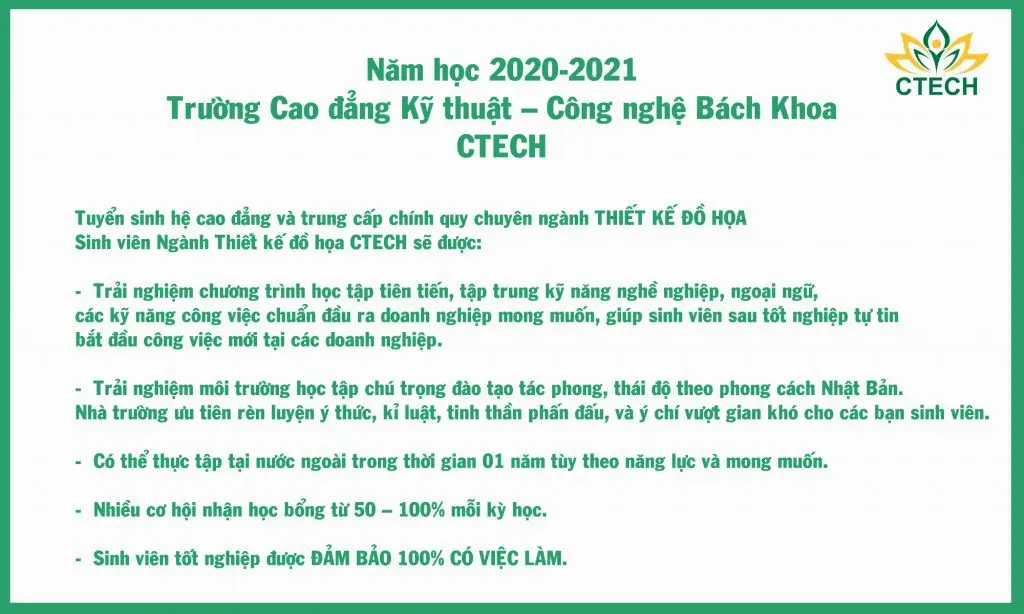 CTECH

Năm học 2020-2021
Trường Cao đẳng Kỹ thuật – Công nghệ Bách Khoa
CTECH

Tuyển sinh hệ cao đẳng và trung cấp chính quy chuyên ngành THIẾT KẾ ĐỒ HỌA
Sinh viên Ngành Thiết kế đồ họa CTECH sẽ được:

- Trải nghiệm chương trình học tập tiên tiến, tập trung kỹ năng nghề nghiệp, ngoại ngữ, các kỹ năng công việc chuẩn đầu ra doanh nghiệp mong muốn, giúp sinh viên sau tốt nghiệp tự tin bắt đầu công việc mới tại các doanh nghiệp.

- Trải nghiệm môi trường học tập chú trọng đào tạo tác phong, thái độ theo phong cách Nhật Bản. Nhà trường ưu tiên rèn luyện ý thức, kỉ luật, tinh thần phấn đấu, và ý chí vượt gian khó cho các bạn sinh viên.

- Có thể thực tập tại nước ngoài trong thời gian 01 năm tùy theo năng lực và mong muốn.

- Nhiều cơ hội nhận học bổng từ 50 – 100% mỗi kỳ học.

- Sinh viên tốt nghiệp được ĐẢM BẢO 100% CÓ VIỆC LÀM.